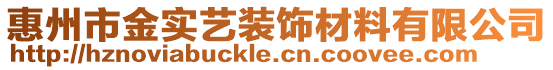 惠州市金实艺装饰材料有限公司
http://hznoviabuckle.cn.coovee.com